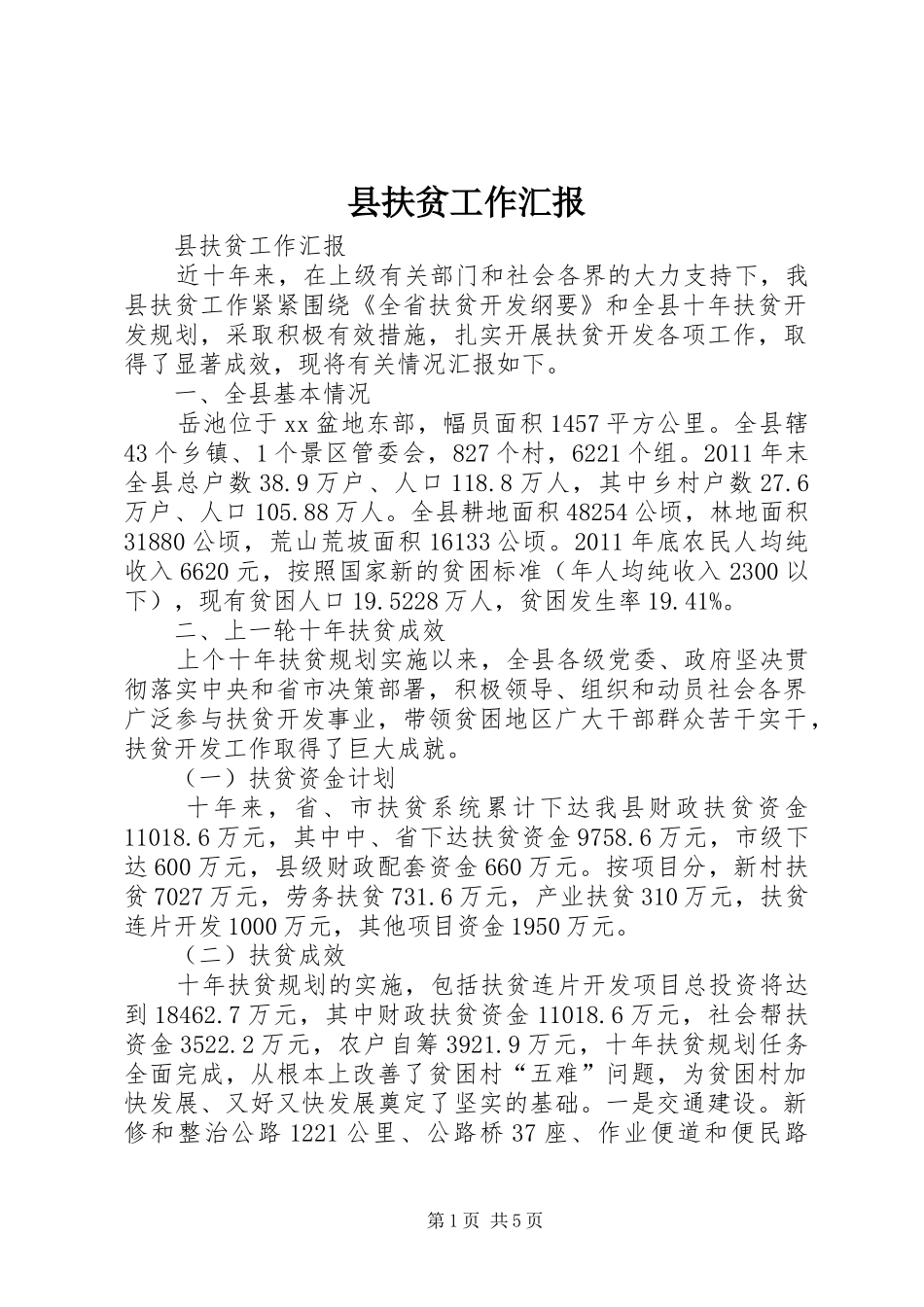 县扶贫工作汇报

县扶贫工作汇报

近十年来，在上级有关部门和社会各界的大力支持下，我县扶贫工作紧紧围绕《全省扶贫开发纲要》和全县十年扶贫开发规划，采取积极有效措施，扎实开展扶贫开发各项工作，取得了显著成效，现将有关情况汇报如下。

一、全县基本情况

岳池位于xx盆地东部，幅员面积1457平方公里。全县辖43个乡镇、1个景区管委会，827个村，6221个组。2011年末全县总户数38.9万户、人口118.8万人，其中乡村户数27.6万户、人口105.88万人。全县耕地面积48254公顷，林地面积31880公顷，荒山荒坡面积16133公顷。2011年底农民人均纯收入6620元，按照国家新的贫困标准（年人均纯收入2300以下），现有贫困人口19.5228万人，贫困发生率19.41%。

二、上一轮十年扶贫成效

上个十年扶贫规划实施以来，全县各级党委、政府坚决贯彻落实中央和省市决策部署，积极领导、组织和动员社会各界广泛参与扶贫开发事业，带领贫困地区广大干部群众苦干实干，扶贫开发工作取得了巨大成就。

（一）扶贫资金计划

十年来，省、市扶贫系统累计下达我县财政扶贫资金11018.6万元，其中中、省下达扶贫资金9758.6万元，市级下达600万元，县级财政配套资金660万元。按项目分，新村扶贫7027万元，劳务扶贫731.6万元，产业扶贫310万元，扶贫连片开发1000万元，其他项目资金1950万元。

（二）扶贫成效

十年扶贫规划的实施，包括扶贫连片开发项目总投资将达到18462.7万元，其中财政扶贫资金11018.6万元，社会帮扶资金3522.2万元，农户自筹3921.9万元，十年扶贫规划任务全面完成，从根本上改善了贫困村“五难”问题，为贫困村加快发展、又好又快发展奠定了坚实的基础。一是交通建设。新修和整治公路1221公里、公路桥37座、作业便道和便民路

第1页 共5页